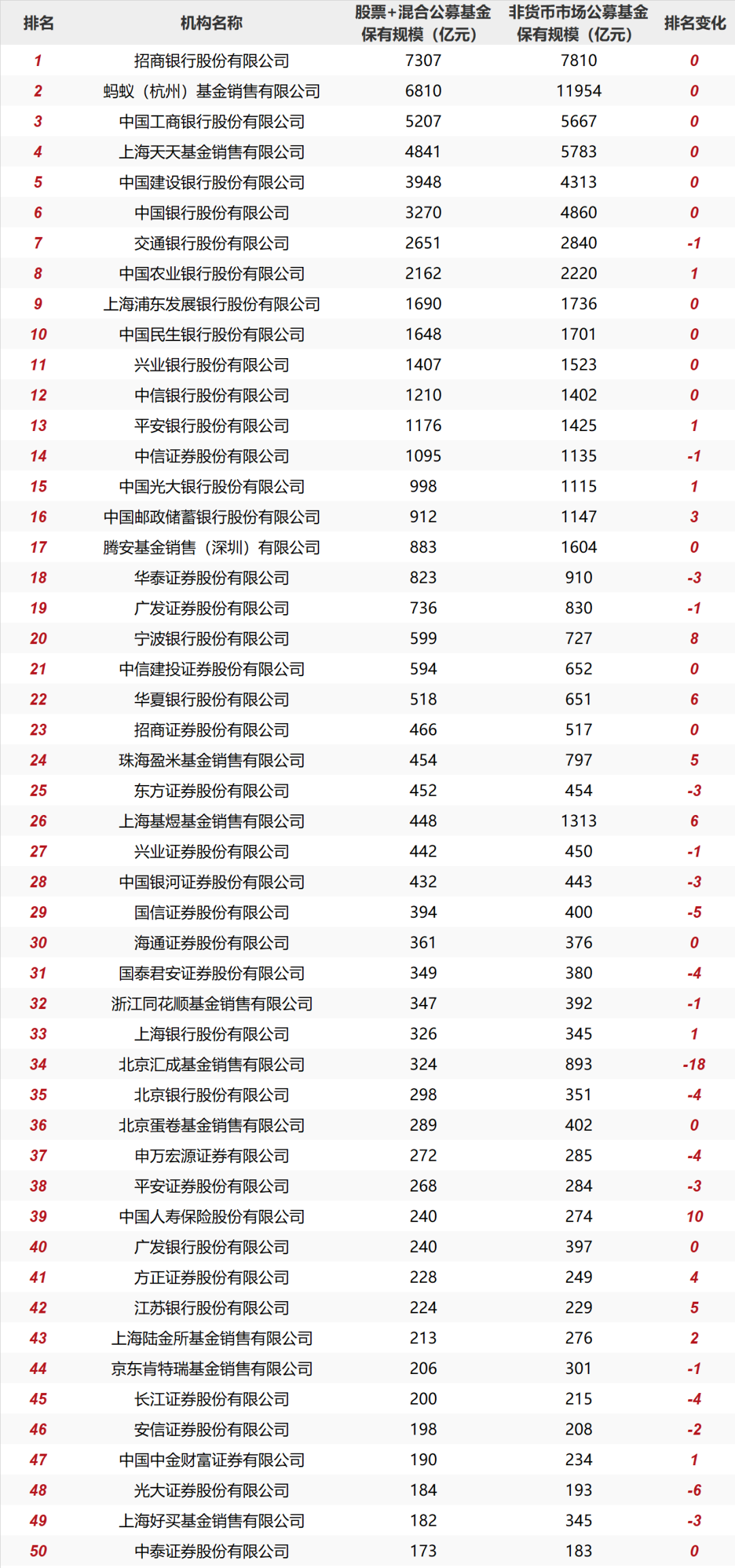 | 排名 | 机构名称 | 股票+混合公募基金保有规模（亿元） | 非货币市场公募基金保有规模（亿元） | 排名变化 |
|---|---|---|---|---|
| 1 | 招商银行股份有限公司 | 7307 | 7810 | 0 |
| 2 | 蚂蚁（杭州）基金销售有限公司 | 6810 | 11954 | 0 |
| 3 | 中国工商银行股份有限公司 | 5207 | 5667 | 0 |
| 4 | 上海天天基金销售有限公司 | 4841 | 5783 | 0 |
| 5 | 中国建设银行股份有限公司 | 3948 | 4313 | 0 |
| 6 | 中国银行股份有限公司 | 3270 | 4860 | 0 |
| 7 | 交通银行股份有限公司 | 2651 | 2840 | -1 |
| 8 | 中国农业银行股份有限公司 | 2162 | 2220 | 1 |
| 9 | 上海浦东发展银行股份有限公司 | 1690 | 1736 | 0 |
| 10 | 中国民生银行股份有限公司 | 1648 | 1701 | 0 |
| 11 | 兴业银行股份有限公司 | 1407 | 1523 | 0 |
| 12 | 中信银行股份有限公司 | 1210 | 1402 | 0 |
| 13 | 平安银行股份有限公司 | 1176 | 1425 | 1 |
| 14 | 中信证券股份有限公司 | 1095 | 1135 | -1 |
| 15 | 中国光大银行股份有限公司 | 998 | 1115 | 1 |
| 16 | 中国邮政储蓄银行股份有限公司 | 912 | 1147 | 3 |
| 17 | 腾安基金销售（深圳）有限公司 | 883 | 1604 | 0 |
| 18 | 华泰证券股份有限公司 | 823 | 910 | -3 |
| 19 | 广发证券股份有限公司 | 736 | 830 | -1 |
| 20 | 宁波银行股份有限公司 | 599 | 727 | 8 |
| 21 | 中信建投证券股份有限公司 | 594 | 652 | 0 |
| 22 | 华夏银行股份有限公司 | 518 | 651 | 6 |
| 23 | 招商证券股份有限公司 | 466 | 517 | 0 |
| 24 | 珠海盈米基金销售有限公司 | 454 | 797 | 5 |
| 25 | 东方证券股份有限公司 | 452 | 454 | -3 |
| 26 | 上海基煜基金销售有限公司 | 448 | 1313 | 6 |
| 27 | 兴业证券股份有限公司 | 442 | 450 | -1 |
| 28 | 中国银河证券股份有限公司 | 432 | 443 | -3 |
| 29 | 国信证券股份有限公司 | 394 | 400 | -5 |
| 30 | 海通证券股份有限公司 | 361 | 376 | 0 |
| 31 | 国泰君安证券股份有限公司 | 349 | 380 | -4 |
| 32 | 浙江同花顺基金销售有限公司 | 347 | 392 | -1 |
| 33 | 上海银行股份有限公司 | 326 | 345 | 1 |
| 34 | 北京汇成基金销售有限公司 | 324 | 893 | -18 |
| 35 | 北京银行股份有限公司 | 298 | 351 | -4 |
| 36 | 北京蛋卷基金销售有限公司 | 289 | 402 | 0 |
| 37 | 申万宏源证券有限公司 | 272 | 285 | -4 |
| 38 | 平安证券股份有限公司 | 268 | 284 | -3 |
| 39 | 中国人寿保险股份有限公司 | 240 | 274 | 10 |
| 40 | 广发银行股份有限公司 | 240 | 397 | 0 |
| 41 | 方正证券股份有限公司 | 228 | 249 | 4 |
| 42 | 江苏银行股份有限公司 | 224 | 229 | 5 |
| 43 | 上海陆金所基金销售有限公司 | 213 | 276 | 2 |
| 44 | 京东肯特瑞基金销售有限公司 | 206 | 301 | -1 |
| 45 | 长江证券股份有限公司 | 200 | 215 | -4 |
| 46 | 安信证券股份有限公司 | 198 | 208 | -2 |
| 47 | 中国中金财富证券有限公司 | 190 | 234 | 1 |
| 48 | 光大证券股份有限公司 | 184 | 193 | -6 |
| 49 | 上海好买基金销售有限公司 | 182 | 345 | -3 |
| 50 | 中泰证券股份有限公司 | 173 | 183 | 0 |